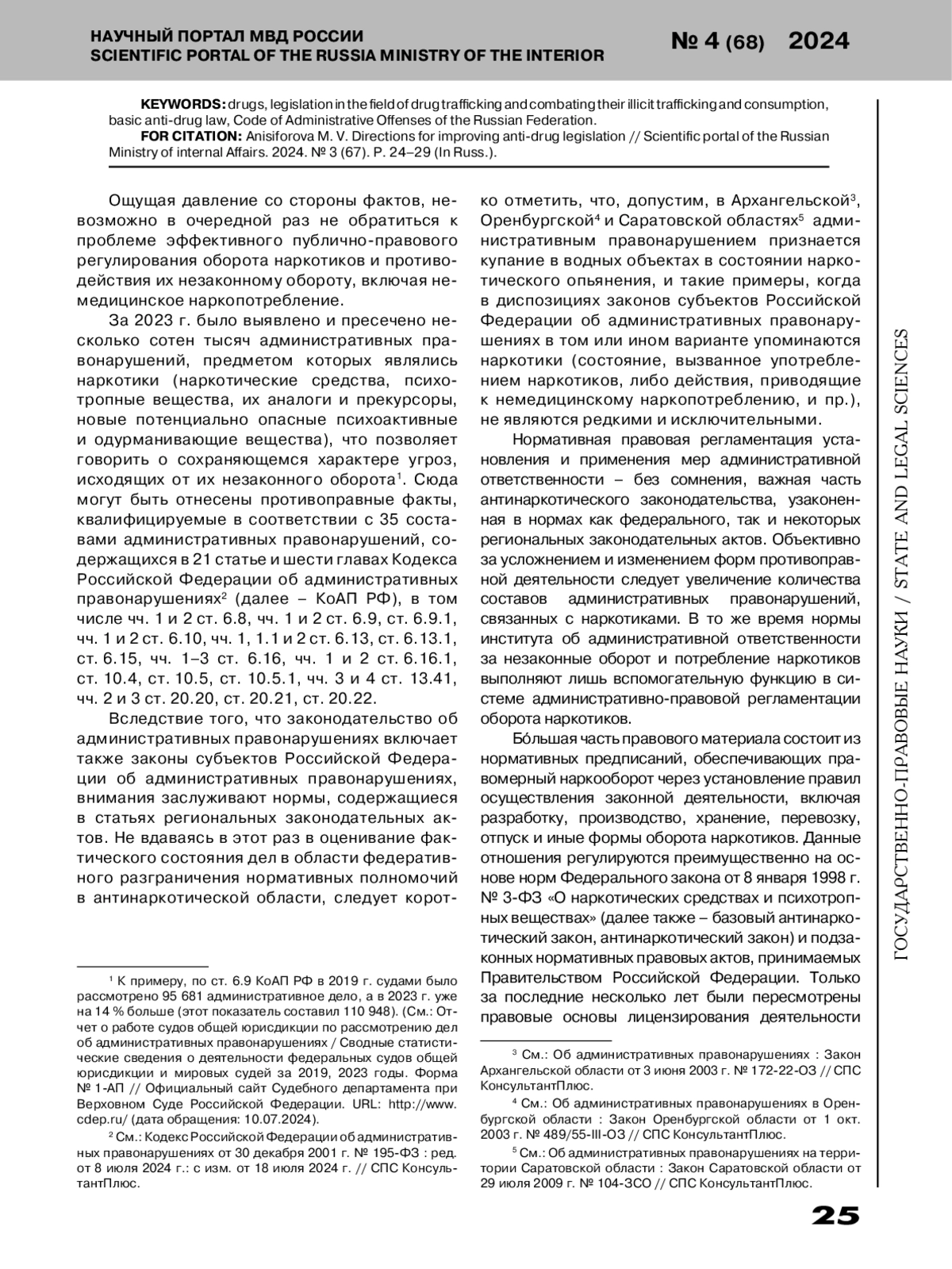 НАУЧНЫЙ ПОРТАЛ МВД РОССИИ
SCIENTIFIC PORTAL OF THE RUSSIA MINISTRY OF THE INTERIOR

№ 4 (68) 2024

KEYWORDS: drugs, legislation in the field of drug trafficking and combating their illicit trafficking and consumption, basic anti-drug law, Code of Administrative Offenses of the Russian Federation.
FOR CITATION: Anisiforova M. V. Directions for improving anti-drug legislation // Scientific portal of the Russian Ministry of internal Affairs. 2024. № 3 (67). P. 24–29 (In Russ.).

Ощущая давление со стороны фактов, невозможно в очередной раз не обратиться к проблеме эффективного публично-правового регулирования оборота наркотиков и противодействия их незаконному обороту, включая немедицинское наркопотребление.

За 2023 г. было выявлено и пресечено несколько сотен тысяч административных правонарушений, предметом которых являлись наркотики (наркотические средства, психотропные вещества, их аналоги и прекурсоры, новые потенциально опасные психоактивные и одурманивающие вещества), что позволяет говорить о сохраняющемся характере угроз, исходящих от их незаконного оборота$^1$. Сюда могут быть отнесены противоправные факты, квалифицируемые в соответствии с 35 составами административных правонарушений, содержащихся в 21 статье и шести главах Кодекса Российской Федерации об административных правонарушениях$^2$ (далее – КоАП РФ), в том числе чч. 1 и 2 ст. 6.8, чч. 1 и 2 ст. 6.9, ст. 6.9.1, чч. 1 и 2 ст. 6.10, чч. 1, 1.1 и 2 ст. 6.13, ст. 6.13.1, ст. 6.15, чч. 1–3 ст. 6.16, чч. 1 и 2 ст. 6.16.1, ст. 10.4, ст. 10.5, ст. 10.5.1, чч. 3 и 4 ст. 13.41, чч. 2 и 3 ст. 20.20, ст. 20.21, ст. 20.22.

Вследствие того, что законодательство об административных правонарушениях включает также законы субъектов Российской Федерации об административных правонарушениях, внимания заслуживают нормы, содержащиеся в статьях региональных законодательных актов. Не вдаваясь в этот раз в оценивание фактического состояния дел в области федеративного разграничения нормативных полномочий в антинаркотической области, следует коротко отметить, что, допустим, в Архангельской$^3$, Оренбургской$^4$ и Саратовской областях$^5$ административным правонарушением признается купание в водных объектах в состоянии наркотического опьянения, и такие примеры, когда в диспозициях законов субъектов Российской Федерации об административных правонарушениях в том или ином варианте упоминаются наркотики (состояние, вызванное употреблением наркотиков, либо действия, приводящие к немедицинскому наркопотреблению, и пр.), не являются редкими и исключительными.

Нормативная правовая регламентация установления и применения мер административной ответственности – без сомнения, важная часть антинаркотического законодательства, узаконенная в нормах как федерального, так и некоторых региональных законодательных актов. Объективно за усложнением и изменением форм противоправной деятельности следует увеличение количества составов административных правонарушений, связанных с наркотиками. В то же время нормы института об административной ответственности за незаконные оборот и потребление наркотиков выполняют лишь вспомогательную функцию в системе административно-правовой регламентации оборота наркотиков.

Бо́льшая часть правового материала состоит из нормативных предписаний, обеспечивающих правомерный наркооборот через установление правил осуществления законной деятельности, включая разработку, производство, хранение, перевозку, отпуск и иные формы оборота наркотиков. Данные отношения регулируются преимущественно на основе норм Федерального закона от 8 января 1998 г. № 3-ФЗ «О наркотических средствах и психотропных веществах» (далее также – базовый антинаркотический закон, антинаркотический закон) и подзаконных нормативных правовых актов, принимаемых Правительством Российской Федерации. Только за последние несколько лет были пересмотрены правовые основы лицензирования деятельности

$^1$ К примеру, по ст. 6.9 КоАП РФ в 2019 г. судами было рассмотрено 95 681 административное дело, а в 2023 г. уже на 14 % больше (этот показатель составил 110 948). (См.: Отчет о работе судов общей юрисдикции по рассмотрению дел об административных правонарушениях / Сводные статистические сведения о деятельности федеральных судов общей юрисдикции и мировых судей за 2019, 2023 годы. Форма № 1-АП // Официальный сайт Судебного департамента при Верховном Суде Российской Федерации. URL: http://www.cdep.ru/ (дата обращения: 10.07.2024).

$^2$ См.: Кодекс Российской Федерации об административных правонарушениях от 30 декабря 2001 г. № 195-ФЗ : ред. от 8 июля 2024 г.: с изм. от 18 июля 2024 г. // СПС КонсультантПлюс.

$^3$ См.: Об административных правонарушениях : Закон Архангельской области от 3 июня 2003 г. № 172-22-ОЗ // СПС КонсультантПлюс.

$^4$ См.: Об административных правонарушениях в Оренбургской области : Закон Оренбургской области от 1 окт. 2003 г. № 489/55-III-ОЗ // СПС КонсультантПлюс.

$^5$ См.: Об административных правонарушениях на территории Саратовской области : Закон Саратовской области от 29 июля 2009 г. № 104-ЗСО // СПС КонсультантПлюс.

ГОСУДАРСТВЕННО-ПРАВОВЫЕ НАУКИ / STATE AND LEGAL SCIENCES

25